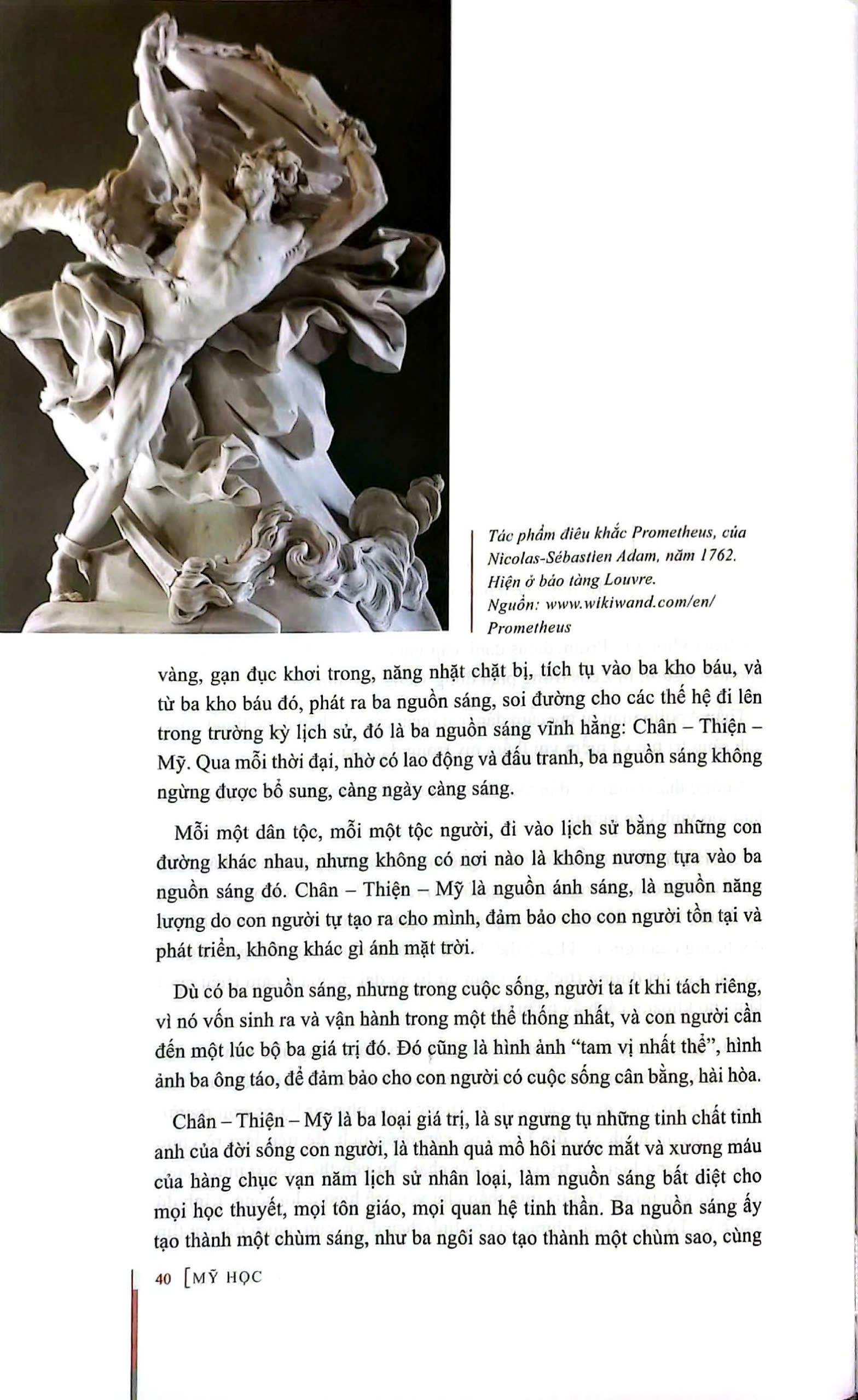 Tác phẩm điêu khắc Prometheus, của Nicolas-Sébastien Adam, năm 1762. Hiện ở bảo tàng Louvre. Nguồn: www.wikiwand.com/en/Prometheus

vàng, gạn đục khơi trong, năng nhặt chặt bị, tích tụ vào ba kho báu, và từ ba kho báu đó, phát ra ba nguồn sáng, soi đường cho các thế hệ đi lên trong trường kỳ lịch sử, đó là ba nguồn sáng vĩnh hằng: Chân – Thiện – Mỹ. Qua mỗi thời đại, nhờ có lao động và đấu tranh, ba nguồn sáng không ngừng được bổ sung, càng ngày càng sáng.

Mỗi một dân tộc, mỗi một tộc người, đi vào lịch sử bằng những con đường khác nhau, nhưng không có nơi nào là không nương tựa vào ba nguồn sáng đó. Chân – Thiện – Mỹ là nguồn ánh sáng, là nguồn năng lượng do con người tự tạo ra cho mình, đảm bảo cho con người tồn tại và phát triển, không khác gì ánh mặt trời.

Dù có ba nguồn sáng, nhưng trong cuộc sống, người ta ít khi tách riêng, vì nó vốn sinh ra và vận hành trong một thể thống nhất, và con người cần đến một lúc bộ ba giá trị đó. Đó cũng là hình ảnh "tam vị nhất thể", hình ảnh ba ông táo, để đảm bảo cho con người có cuộc sống cân bằng, hài hòa.

Chân – Thiện – Mỹ là ba loại giá trị, là sự ngưng tụ những tinh chất tinh anh của đời sống con người, là thành quả mồ hôi nước mắt và xương máu của hàng chục vạn năm lịch sử nhân loại, làm nguồn sáng bất diệt cho mọi học thuyết, mọi tôn giáo, mọi quan hệ tinh thần. Ba nguồn sáng ấy tạo thành một chùm sáng, như ba ngôi sao tạo thành một chùm sao, cùng

40 [MỸ HỌC